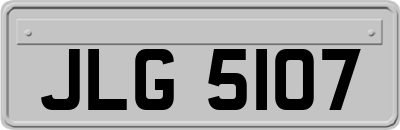 JLG 5107